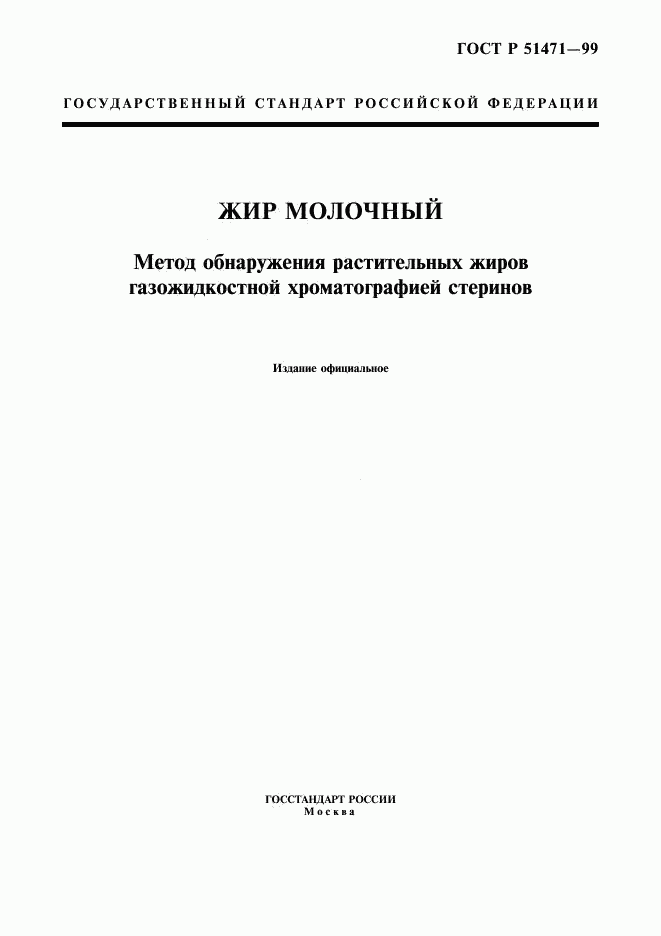 ГОСТ Р 51471—99

ГОСУДАРСТВЕННЫЙ СТАНДАРТ РОССИЙСКОЙ ФЕДЕРАЦИИ

ЖИР МОЛОЧНЫЙ

Метод обнаружения растительных жиров газожидкостной хроматографией стеринов

Издание официальное

ГОССТАНДАРТ РОССИИ
Москва